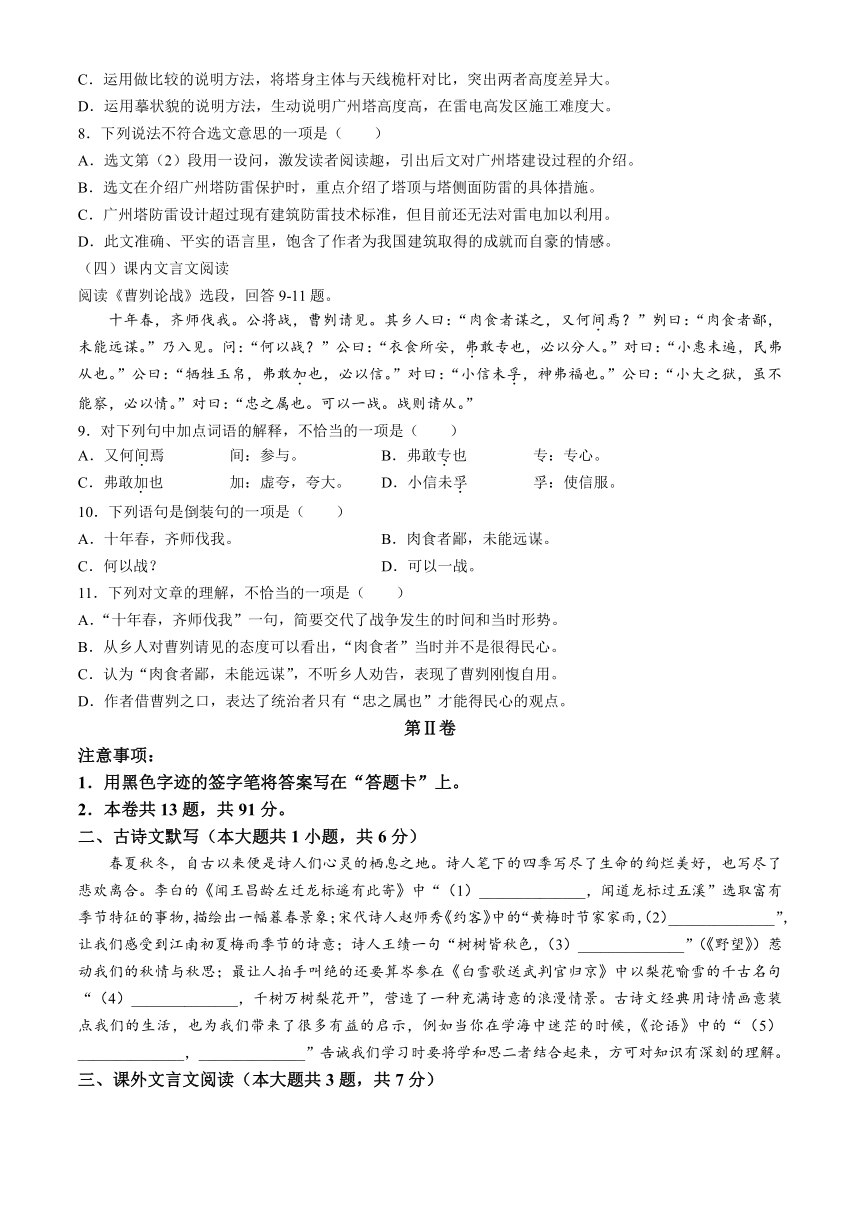 C．运用做比较的说明方法，将塔身主体与天线桅杆对比，突出两者高度差异大。
D．运用摹状貌的说明方法，生动说明广州塔高度高，在雷电高发区施工难度大。
8．下列说法不符合选文意思的一项是（　　）
A．选文第（2）段用一设问，激发读者阅读趣，引出后文对广州塔建设过程的介绍。
B．选文在介绍广州塔防雷保护时，重点介绍了塔顶与塔侧面防雷的具体措施。
C．广州塔防雷设计超过现有建筑防雷技术标准，但目前还无法对雷电加以利用。
D．此文准确、平实的语言里，饱含了作者为我国建筑取得的成就而自豪的情感。
（四）课内文言文阅读
阅读《曹刿论战》选段，回答 9-11 题。

十年春，齐师伐我。公将战，曹刿请见。其乡人曰：“肉食者谋之，又何间焉？”刿曰：“肉食者鄙，未能远谋。”乃入见。问：“何以战？”公曰：“衣食所安，弗敢专也，必以分人。”对曰：“小惠未遍，民弗从也。”公曰：“牺牲玉帛，弗敢加也，必以信。”对曰：“小信未孚，神弗福也。”公曰：“小大之狱，虽不能察，必以情。”对曰：“忠之属也。可以一战。战则请从。”

9．对下列句中加点词语的解释，不恰当的一项是（　　）
A．又何间焉　　间：参与。　　B．弗敢专也　　专：专心。
C．弗敢加也　　加：虚夸，夸大。　　D．小信未孚　　孚：使信服。
10．下列语句是倒装句的一项是（　　）
A．十年春，齐师伐我。　　B．肉食者鄙，未能远谋。
C．何以战？　　D．可以一战。
11．下列对文章的理解，不恰当的一项是（　　）
A．“十年春，齐师伐我”一句，简要交代了战争发生的时间和当时形势。
B．从乡人对曹刿请见的态度可以看出，“肉食者”当时并不是很得民心。
C．认为“肉食者鄙，未能远谋”，不听乡人劝告，表现了曹刿刚愎自用。
D．作者借曹刿之口，表达了统治者只有“忠之属也”才能得民心的观点。

第Ⅱ卷
注意事项：
1．用黑色字迹的签字笔将答案写在“答题卡”上。
2．本卷共 13 题，共 91 分。
二、古诗文默写（本大题共 1 小题，共 6 分）

春夏秋冬，自古以来便是诗人们心灵的栖息之地。诗人笔下的四季写尽了生命的绚烂美好，也写尽了悲欢离合。李白的《闻王昌龄左迁龙标遥有此寄》中“（1）______________，闻道龙标过五溪”选取富有季节特征的事物，描绘出一幅暮春景象；宋代诗人赵师秀《约客》中的“黄梅时节家家雨，（2）______________”，让我们感受到江南初夏梅雨季节的诗意；诗人王绩一句“树树皆秋色，（3）______________”（《野望》）惹动我们的秋情与秋思；最让人拍手叫绝的还要算岑参在《白雪歌送武判官归京》中以梨花喻雪的千古名句“（4）______________，千树万树梨花开”，营造了一种充满诗意的浪漫情景。古诗文经典用诗情画意装点我们的生活，也为我们带来了很多有益的启示，例如当你在学海中迷茫的时候，《论语》中的“（5）______________，______________”告诫我们学习时要将学和思二者结合起来，方可对知识有深刻的理解。
三、课外文言文阅读（本大题共 3 题，共 7 分）